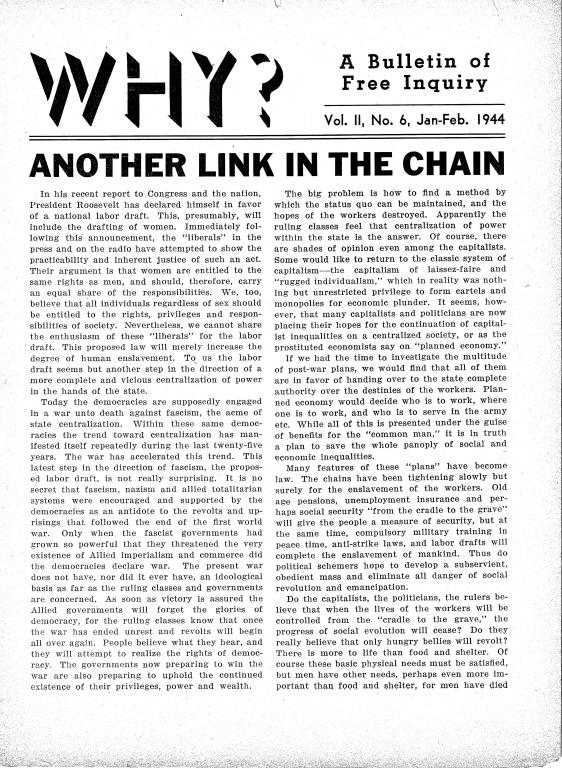 WHY?

A Bulletin of Free Inquiry

Vol. II, No. 6, Jan-Feb. 1944

ANOTHER LINK IN THE CHAIN

In his recent report to Congress and the nation, President Roosevelt has declared himself in favor of a national labor draft. This, presumably, will include the drafting of women. Immediately following this announcement, the "liberals" in the press and on the radio have attempted to show the practicability and inherent justice of such an act. Their argument is that women are entitled to the same rights as men, and should, therefore, carry an equal share of the responsibilities. We, too, believe that all individuals regardless of sex should be entitled to the rights, privileges and responsibilities of society. Nevertheless, we cannot share the enthusiasm of these "liberals" for the labor draft. This proposed law will merely increase the degree of human enslavement. To us the labor draft seems but another step in the direction of a more complete and vicious centralization of power in the hands of the state.

Today the democracies are supposedly engaged in a war unto death against fascism, the acme of state centralization. Within these same democracies the trend toward centralization has manifested itself repeatedly during the last twenty-five years. The war has accelerated this trend. This latest step in the direction of fascism, the proposed labor draft, is not really surprising. It is no secret that fascism, nazism and allied totalitarian systems were encouraged and supported by the democracies as an antidote to the revolts and uprisings that followed the end of the first world war. Only when the fascist governments had grown so powerful that they threatened the very existence of Allied imperialism and commerce did the democracies declare war. The present war does not have, nor did it ever have, an ideological basis as far as the ruling classes and governments are concerned. As soon as victory is assured the Allied governments will forget the glories of democracy, for the ruling classes know that once the war has ended unrest and revolts will begin all over again. People believe what they hear, and they will attempt to realize the rights of democracy. The governments now preparing to win the war are also preparing to uphold the continued existence of their privileges, power and wealth.

The big problem is how to find a method by which the status quo can be maintained, and the hopes of the workers destroyed. Apparently the ruling classes feel that centralization of power within the state is the answer. Of course, there are shades of opinion even among the capitalists. Some would like to return to the classic system of capitalism—the capitalism of laissez-faire and "rugged individualism," which in reality was nothing but unrestricted privilege to form cartels and monopolies for economic plunder. It seems, however, that many capitalists and politicians are now placing their hopes for the continuation of capitalist inequalities on a centralized society, or as the prostituted economists say on "planned economy."

If we had the time to investigate the multitude of post-war plans, we would find that all of them are in favor of handing over to the state complete authority over the destinies of the workers. Planned economy would decide who is to work, where one is to work, and who is to serve in the army etc. While all of this is presented under the guise of benefits for the "common man," it is in truth a plan to save the whole panoply of social and economic inequalities.

Many features of these "plans" have become law. The chains have been tightening slowly but surely for the enslavement of the workers. Old age pensions, unemployment insurance and perhaps social security "from the cradle to the grave" will give the people a measure of security, but at the same time, compulsory military training in peace time, anti-strike laws, and labor drafts will complete the enslavement of mankind. Thus do political schemers hope to develop a subservient, obedient mass and eliminate all danger of social revolution and emancipation.

Do the capitalists, the politicians, the rulers believe that when the lives of the workers will be controlled from the "cradle to the grave," the progress of social evolution will cease? Do they really believe that only hungry bellies will revolt? There is more to life than food and shelter. Of course these basic physical needs must be satisfied, but men have other needs, perhaps even more important than food and shelter, for men have died